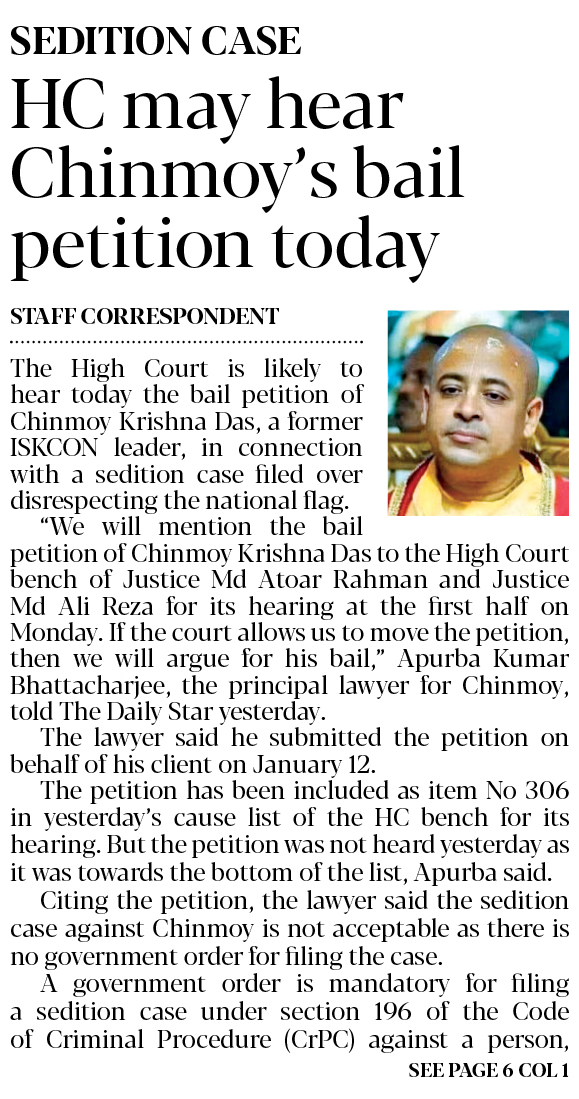 SEDITION CASE

HC may hear Chinmoy's bail petition today

STAFF CORRESPONDENT

The High Court is likely to hear today the bail petition of Chinmoy Krishna Das, a former ISKCON leader, in connection with a sedition case filed over disrespecting the national flag.

"We will mention the bail petition of Chinmoy Krishna Das to the High Court bench of Justice Md Atoar Rahman and Justice Md Ali Reza for its hearing at the first half on Monday. If the court allows us to move the petition, then we will argue for his bail," Apurba Kumar Bhattacharjee, the principal lawyer for Chinmoy, told The Daily Star yesterday.

The lawyer said he submitted the petition on behalf of his client on January 12.

The petition has been included as item No 306 in yesterday's cause list of the HC bench for its hearing. But the petition was not heard yesterday as it was towards the bottom of the list, Apurba said.

Citing the petition, the lawyer said the sedition case against Chinmoy is not acceptable as there is no government order for filing the case.

A government order is mandatory for filing a sedition case under section 196 of the Code of Criminal Procedure (CrPC) against a person,

SEE PAGE 6 COL 1